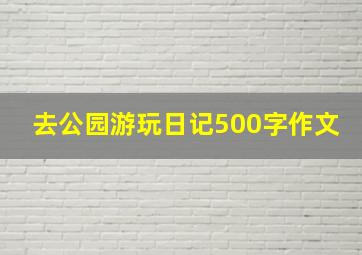 去公园游玩日记500字作文